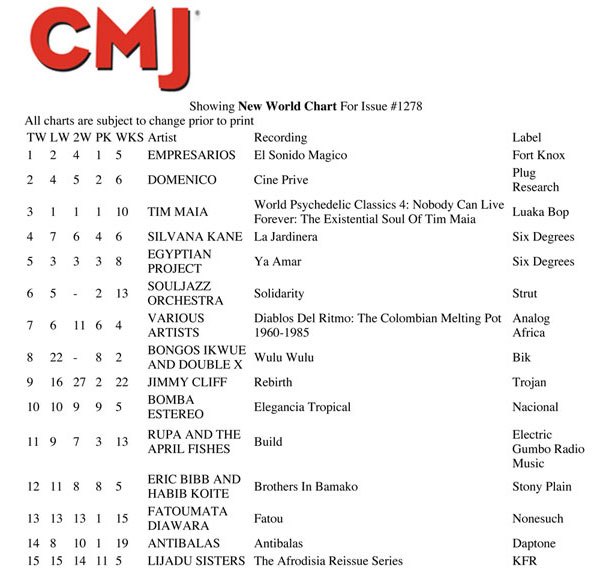 CMJ

Showing **New World Chart** For Issue #1278
All charts are subject to change prior to print

| TW | LW | 2W | PK | WKS | Artist | Recording | Label |
|---|---|---|---|---|---|---|---|
| 1 | 2 | 4 | 1 | 5 | EMPRESARIOS | El Sonido Magico | Fort Knox |
| 2 | 4 | 5 | 2 | 6 | DOMENICO | Cine Prive | Plug Research |
| 3 | 1 | 1 | 1 | 10 | TIM MAIA | World Psychedelic Classics 4: Nobody Can Live Forever: The Existential Soul Of Tim Maia | Luaka Bop |
| 4 | 7 | 6 | 4 | 6 | SILVANA KANE | La Jardinera | Six Degrees |
| 5 | 3 | 3 | 3 | 8 | EGYPTIAN PROJECT | Ya Amar | Six Degrees |
| 6 | 5 | - | 2 | 13 | SOULJAZZ ORCHESTRA | Solidarity | Strut |
| 7 | 6 | 11 | 6 | 4 | VARIOUS ARTISTS | Diablos Del Ritmo: The Colombian Melting Pot 1960-1985 | Analog Africa |
| 8 | 22 | - | 8 | 2 | BONGOS IKWUE AND DOUBLE X | Wulu Wulu | Bik |
| 9 | 16 | 27 | 2 | 22 | JIMMY CLIFF | Rebirth | Trojan |
| 10 | 10 | 9 | 9 | 5 | BOMBA ESTEREO | Elegancia Tropical | Nacional |
| 11 | 9 | 7 | 3 | 13 | RUPA AND THE APRIL FISHES | Build | Electric Gumbo Radio Music |
| 12 | 11 | 8 | 8 | 5 | ERIC BIBB AND HABIB KOITE | Brothers In Bamako | Stony Plain |
| 13 | 13 | 13 | 1 | 15 | FATOUMATA DIAWARA | Fatou | Nonesuch |
| 14 | 8 | 10 | 1 | 19 | ANTIBALAS | Antibalas | Daptone |
| 15 | 15 | 14 | 11 | 5 | LIJADU SISTERS | The Afrodisia Reissue Series | KFR |